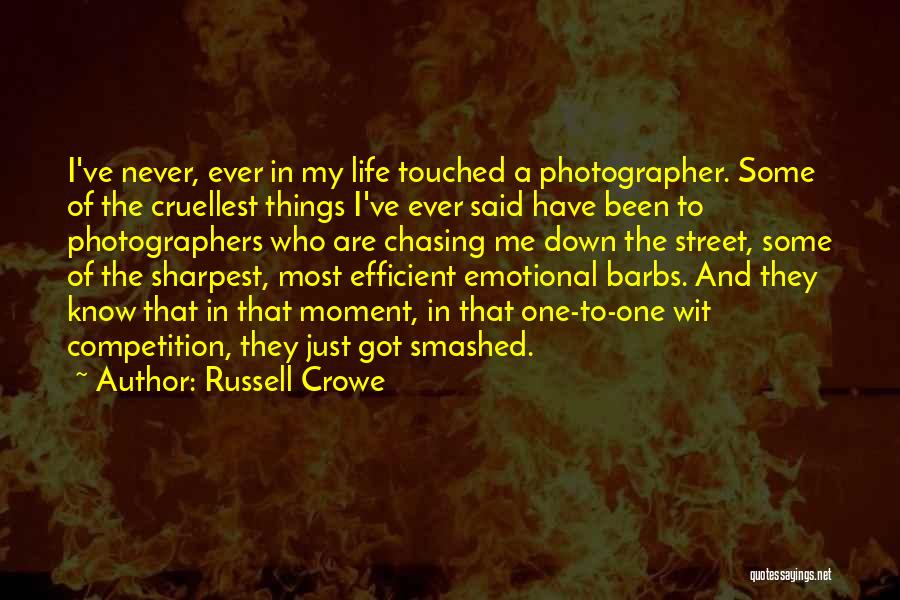 I've never, ever in my life touched a photographer. Some of the cruellest things I've ever said have been to photographers who are chasing me down the street, some of the sharpest, most efficient emotional barbs. And they know that in that moment, in that one-to-one wit competition, they just got smashed.

~ Author: Russell Crowe

quotessayings.net